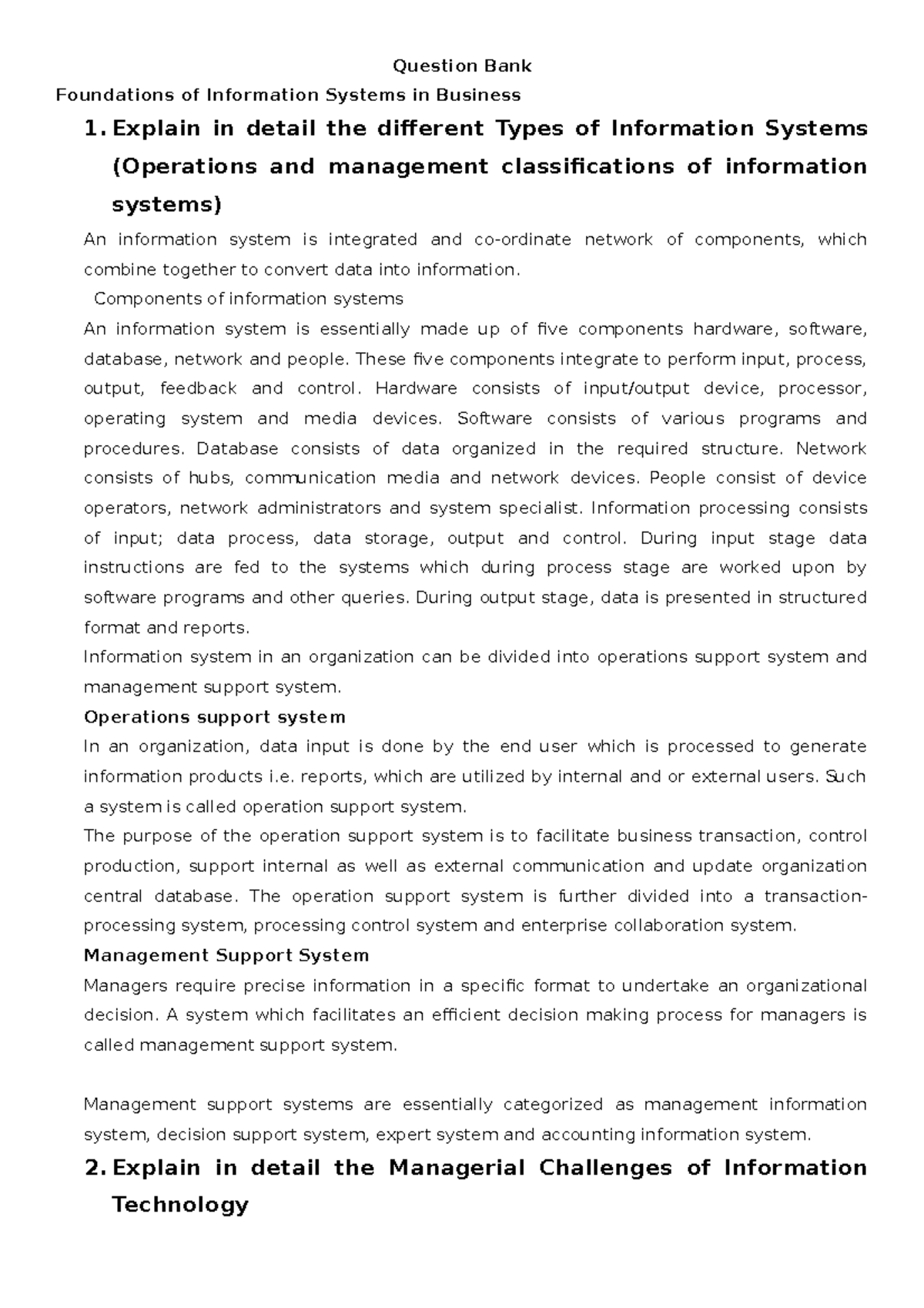 Question Bank

Foundations of Information Systems in Business

1. Explain in detail the different Types of Information Systems (Operations and management classifications of information systems)

An information system is integrated and co-ordinate network of components, which combine together to convert data into information.

Components of information systems

An information system is essentially made up of five components hardware, software, database, network and people. These five components integrate to perform input, process, output, feedback and control. Hardware consists of input/output device, processor, operating system and media devices. Software consists of various programs and procedures. Database consists of data organized in the required structure. Network consists of hubs, communication media and network devices. People consist of device operators, network administrators and system specialist. Information processing consists of input; data process, data storage, output and control. During input stage data instructions are fed to the systems which during process stage are worked upon by software programs and other queries. During output stage, data is presented in structured format and reports.

Information system in an organization can be divided into operations support system and management support system.

Operations support system

In an organization, data input is done by the end user which is processed to generate information products i.e. reports, which are utilized by internal and or external users. Such a system is called operation support system.

The purpose of the operation support system is to facilitate business transaction, control production, support internal as well as external communication and update organization central database. The operation support system is further divided into a transaction-processing system, processing control system and enterprise collaboration system.

Management Support System

Managers require precise information in a specific format to undertake an organizational decision. A system which facilitates an efficient decision making process for managers is called management support system.

Management support systems are essentially categorized as management information system, decision support system, expert system and accounting information system.

2. Explain in detail the Managerial Challenges of Information Technology